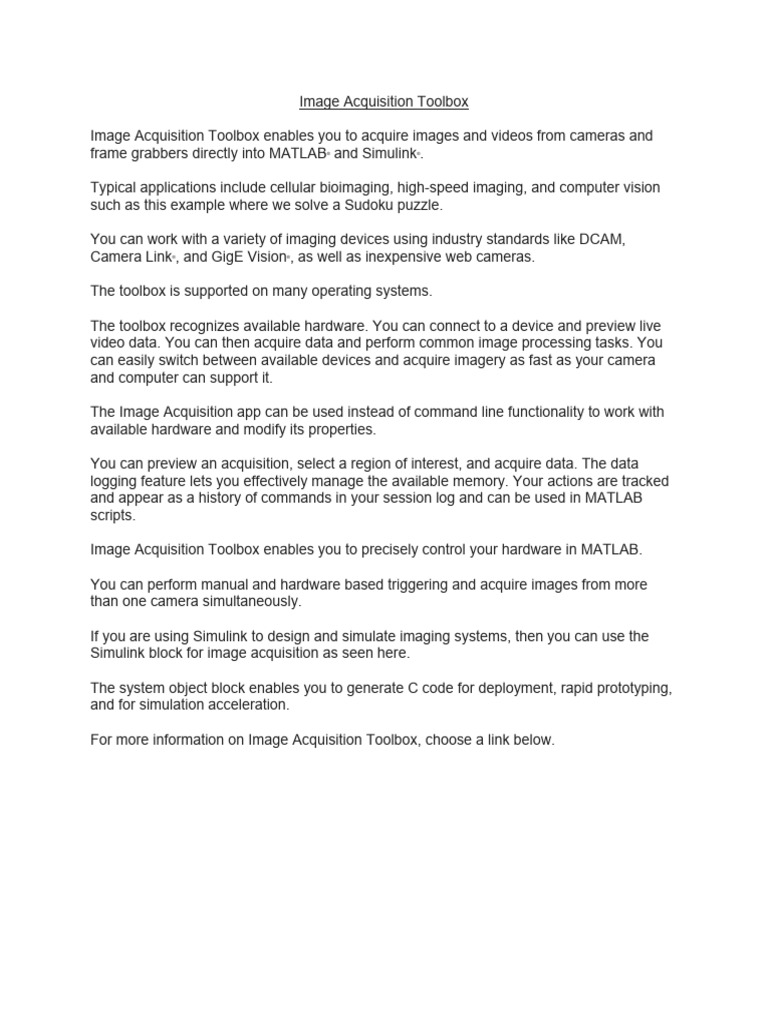 Image Acquisition Toolbox

Image Acquisition Toolbox enables you to acquire images and videos from cameras and frame grabbers directly into MATLAB® and Simulink®.

Typical applications include cellular bioimaging, high-speed imaging, and computer vision such as this example where we solve a Sudoku puzzle.

You can work with a variety of imaging devices using industry standards like DCAM, Camera Link®, and GigE Vision®, as well as inexpensive web cameras.

The toolbox is supported on many operating systems.

The toolbox recognizes available hardware. You can connect to a device and preview live video data. You can then acquire data and perform common image processing tasks. You can easily switch between available devices and acquire imagery as fast as your camera and computer can support it.

The Image Acquisition app can be used instead of command line functionality to work with available hardware and modify its properties.

You can preview an acquisition, select a region of interest, and acquire data. The data logging feature lets you effectively manage the available memory. Your actions are tracked and appear as a history of commands in your session log and can be used in MATLAB scripts.

Image Acquisition Toolbox enables you to precisely control your hardware in MATLAB.

You can perform manual and hardware based triggering and acquire images from more than one camera simultaneously.

If you are using Simulink to design and simulate imaging systems, then you can use the Simulink block for image acquisition as seen here.

The system object block enables you to generate C code for deployment, rapid prototyping, and for simulation acceleration.

For more information on Image Acquisition Toolbox, choose a link below.